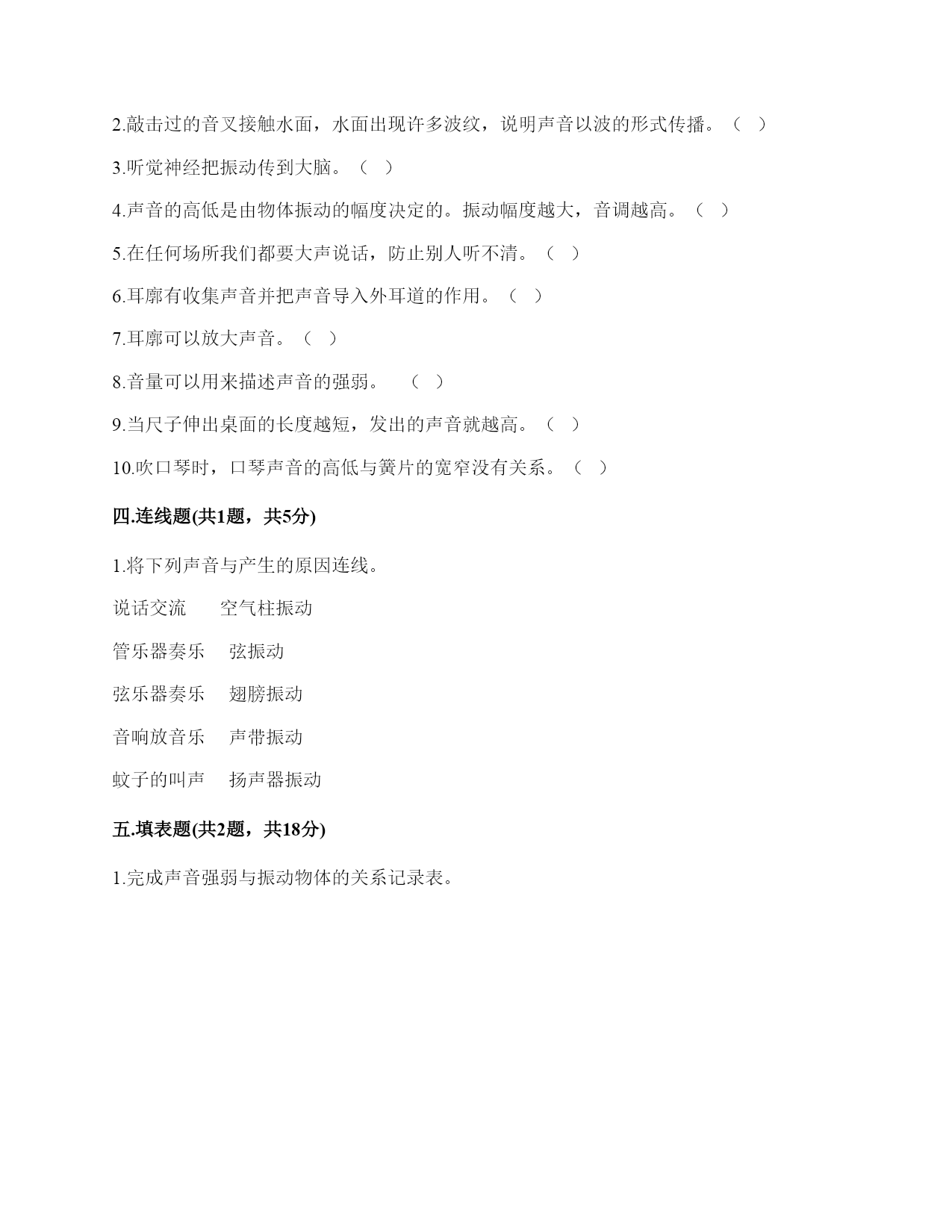 2.敲击过的音叉接触水面，水面出现许多波纹，说明声音以波的形式传播。（ ）

3.听觉神经把振动传到大脑。（ ）

4.声音的高低是由物体振动的幅度决定的。振动幅度越大，音调越高。（ ）

5.在任何场所我们都要大声说话，防止别人听不清。（ ）

6.耳廓有收集声音并把声音导入外耳道的作用。（ ）

7.耳廓可以放大声音。（ ）

8.音量可以用来描述声音的强弱。 （ ）

9.当尺子伸出桌面的长度越短，发出的声音就越高。（ ）

10.吹口琴时，口琴声音的高低与簧片的宽窄没有关系。（ ）

四.连线题(共1题，共5分)

1.将下列声音与产生的原因连线。

说话交流　　空气柱振动

管乐器奏乐　　弦振动

弦乐器奏乐　　翅膀振动

音响放音乐　　声带振动

蚊子的叫声　　扬声器振动

五.填表题(共2题，共18分)

1.完成声音强弱与振动物体的关系记录表。